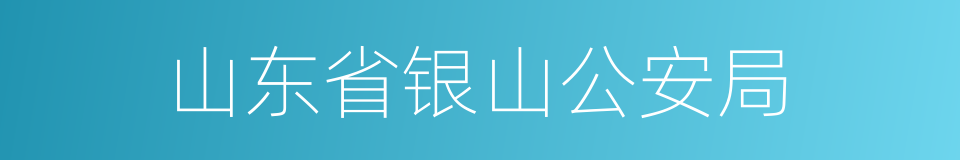 山东省银山公安局